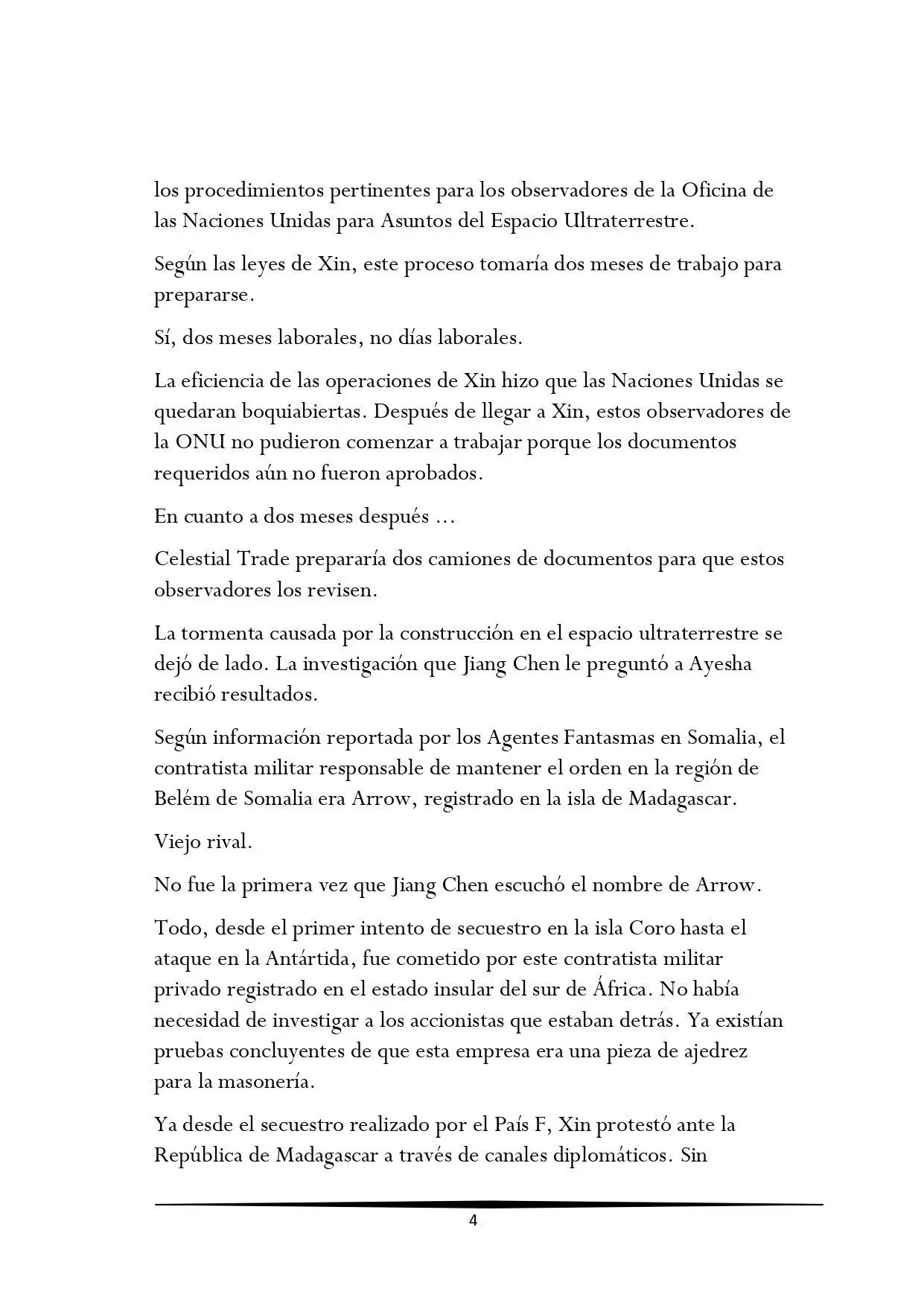 los procedimientos pertinentes para los observadores de la Oficina de las Naciones Unidas para Asuntos del Espacio Ultraterrestre.

Según las leyes de Xin, este proceso tomaría dos meses de trabajo para prepararse.

Sí, dos meses laborales, no días laborales.

La eficiencia de las operaciones de Xin hizo que las Naciones Unidas se quedaran boquiabiertas. Después de llegar a Xin, estos observadores de la ONU no pudieron comenzar a trabajar porque los documentos requeridos aún no fueron aprobados.

En cuanto a dos meses después ...

Celestial Trade prepararía dos camiones de documentos para que estos observadores los revisen.

La tormenta causada por la construcción en el espacio ultraterrestre se dejó de lado. La investigación que Jiang Chen le preguntó a Ayesha recibió resultados.

Según información reportada por los Agentes Fantasmas en Somalia, el contratista militar responsable de mantener el orden en la región de Belém de Somalia era Arrow, registrado en la isla de Madagascar.

Viejo rival.

No fue la primera vez que Jiang Chen escuchó el nombre de Arrow.

Todo, desde el primer intento de secuestro en la isla Coro hasta el ataque en la Antártida, fue cometido por este contratista militar privado registrado en el estado insular del sur de África. No había necesidad de investigar a los accionistas que estaban detrás. Ya existían pruebas concluyentes de que esta empresa era una pieza de ajedrez para la masonería.

Ya desde el secuestro realizado por el País F, Xin protestó ante la República de Madagascar a través de canales diplomáticos. Sin

4